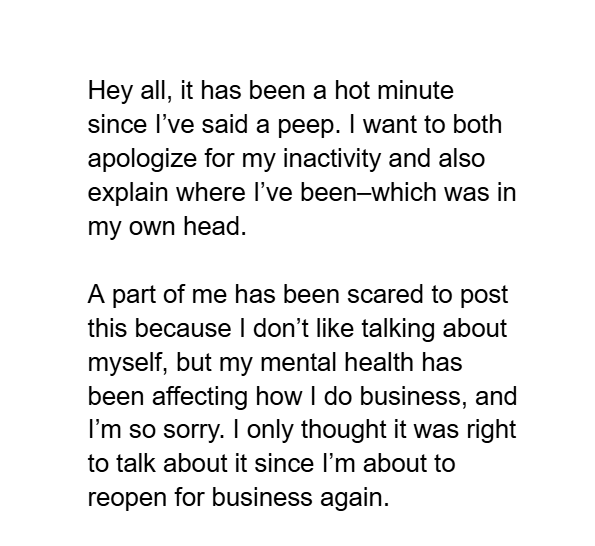 Hey all, it has been a hot minute since I’ve said a peep. I want to both apologize for my inactivity and also explain where I’ve been–which was in my own head.

A part of me has been scared to post this because I don’t like talking about myself, but my mental health has been affecting how I do business, and I’m so sorry. I only thought it was right to talk about it since I’m about to reopen for business again.